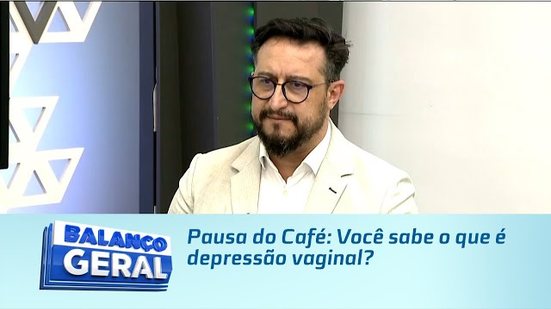 BALANÇO GERAL

Pausa do Café: Você sabe o que é depressão vaginal?